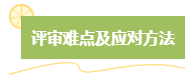 评审难点及应对方法